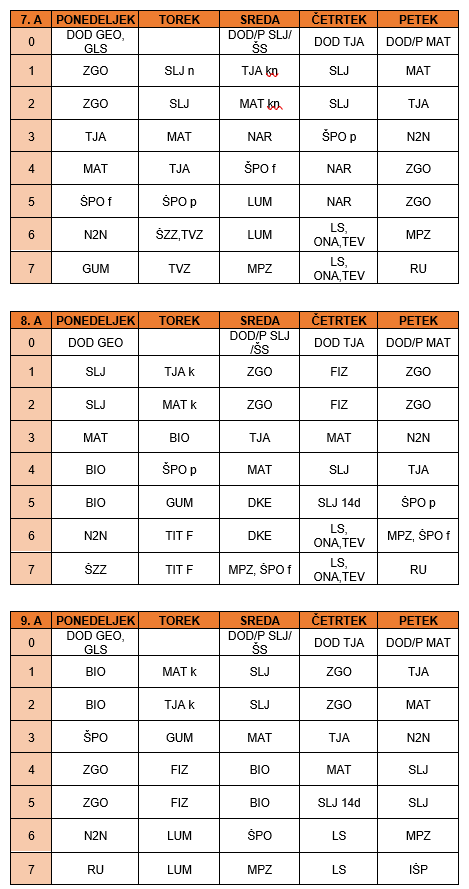 | 7. A | PONEDELJEK | TOREK | SREDA | ČETRTEK | PETEK |
|---|---|---|---|---|---|
| 0 | DOD GEO, GLS | | DOD/P SLJ/ ŠS | DOD TJA | DOD/P MAT |
| 1 | ZGO | SLJ n | TJA kn | SLJ | MAT |
| 2 | ZGO | SLJ | MAT kn | SLJ | TJA |
| 3 | TJA | MAT | NAR | ŠPO p | N2N |
| 4 | MAT | TJA | ŠPO f | NAR | ZGO |
| 5 | ŠPO f | ŠPO p | LUM | NAR | ZGO |
| 6 | N2N | ŠZZ,TVZ | LUM | LS, ONA,TEV | MPZ |
| 7 | GUM | TVZ | MPZ | LS, ONA,TEV | RU |

| 8. A | PONEDELJEK | TOREK | SREDA | ČETRTEK | PETEK |
|---|---|---|---|---|---|
| 0 | DOD GEO | | DOD/P SLJ /ŠS | DOD TJA | DOD/P MAT |
| 1 | SLJ | TJA k | ZGO | FIZ | ZGO |
| 2 | SLJ | MAT k | ZGO | FIZ | ZGO |
| 3 | MAT | BIO | TJA | MAT | N2N |
| 4 | BIO | ŠPO p | MAT | SLJ | TJA |
| 5 | BIO | GUM | DKE | SLJ 14d | ŠPO p |
| 6 | N2N | TIT F | DKE | LS, ONA,TEV | MPZ, ŠPO f |
| 7 | ŠZZ | TIT F | MPZ, ŠPO f | LS, ONA,TEV | RU |

| 9. A | PONEDELJEK | TOREK | SREDA | ČETRTEK | PETEK |
|---|---|---|---|---|---|
| 0 | DOD GEO, GLS | | DOD/P SLJ/ ŠS | DOD TJA | DOD/P MAT |
| 1 | BIO | MAT k | SLJ | ZGO | TJA |
| 2 | BIO | TJA k | SLJ | ZGO | MAT |
| 3 | ŠPO | GUM | MAT | TJA | N2N |
| 4 | ZGO | FIZ | BIO | MAT | SLJ |
| 5 | ZGO | FIZ | BIO | SLJ 14d | SLJ |
| 6 | N2N | LUM | ŠPO | LS | MPZ |
| 7 | RU | LUM | MPZ | LS | IŠP |